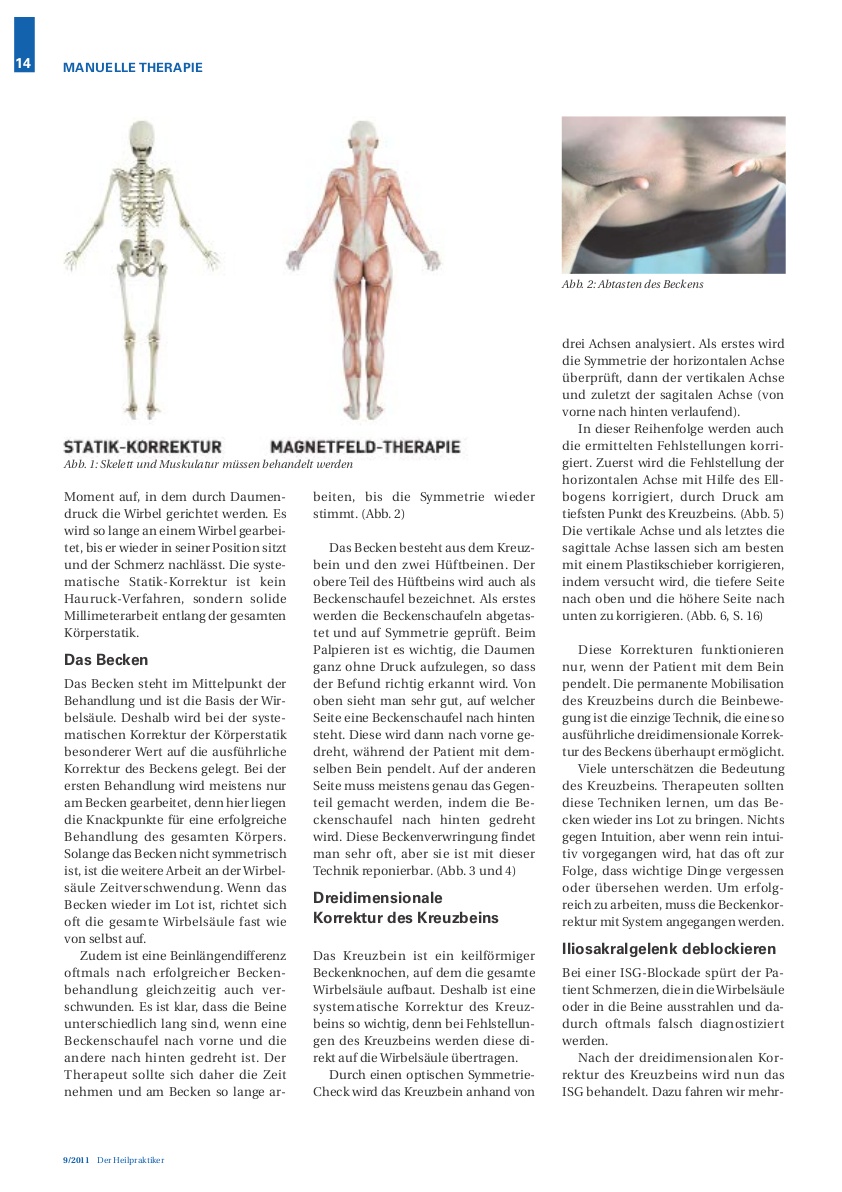 14

MANUELLE THERAPIE

STATIK-KORREKTUR MAGNETFELD-THERAPIE

Abb. 1: Skelett und Muskulatur müssen behandelt werden

Abb. 2: Abtasten des Beckens

Moment auf, in dem durch Daumendruck die Wirbel gerichtet werden. Es wird so lange an einem Wirbel gearbeitet, bis er wieder in seiner Position sitzt und der Schmerz nachlässt. Die systematische Statik-Korrektur ist kein Hauruck-Verfahren, sondern solide Millimeterarbeit entlang der gesamten Körperstatik.

Das Becken

Das Becken steht im Mittelpunkt der Behandlung und ist die Basis der Wirbelsäule. Deshalb wird bei der systematischen Korrektur der Körperstatik besonderer Wert auf die ausführliche Korrektur des Beckens gelegt. Bei der ersten Behandlung wird meistens nur am Becken gearbeitet, denn hier liegen die Knackpunkte für eine erfolgreiche Behandlung des gesamten Körpers. Solange das Becken nicht symmetrisch ist, ist die weitere Arbeit an der Wirbelsäule Zeitverschwendung. Wenn das Becken wieder im Lot ist, richtet sich oft die gesamte Wirbelsäule fast wie von selbst auf.

Zudem ist eine Beinlängendifferenz oftmals nach erfolgreicher Beckenbehandlung gleichzeitig auch verschwunden. Es ist klar, dass die Beine unterschiedlich lang sind, wenn eine Beckenschaufel nach vorne und die andere nach hinten gedreht ist. Der Therapeut sollte sich daher die Zeit nehmen und am Becken so lange arbeiten, bis die Symmetrie wieder stimmt. (Abb. 2)

Das Becken besteht aus dem Kreuzbein und den zwei Hüftbeinen. Der obere Teil des Hüftbeins wird auch als Beckenschaufel bezeichnet. Als erstes werden die Beckenschaufeln abgetastet und auf Symmetrie geprüft. Beim Palpieren ist es wichtig, die Daumen ganz ohne Druck aufzulegen, so dass der Befund richtig erkannt wird. Von oben sieht man sehr gut, auf welcher Seite eine Beckenschaufel nach hinten steht. Diese wird dann nach vorne gedreht, während der Patient mit demselben Bein pendelt. Auf der anderen Seite muss meistens genau das Gegenteil gemacht werden, indem die Beckenschaufel nach hinten gedreht wird. Diese Beckenverwringung findet man sehr oft, aber sie ist mit dieser Technik reponierbar. (Abb. 3 und 4)

Dreidimensionale Korrektur des Kreuzbeins

Das Kreuzbein ist ein keilförmiger Beckenknochen, auf dem die gesamte Wirbelsäule aufbaut. Deshalb ist eine systematische Korrektur des Kreuzbeins so wichtig, denn bei Fehlstellungen des Kreuzbeins werden diese direkt auf die Wirbelsäule übertragen.

Durch einen optischen Symmetrie-Check wird das Kreuzbein anhand von drei Achsen analysiert. Als erstes wird die Symmetrie der horizontalen Achse überprüft, dann der vertikalen Achse und zuletzt der sagitalen Achse (von vorne nach hinten verlaufend).

In dieser Reihenfolge werden auch die ermittelten Fehlstellungen korrigiert. Zuerst wird die Fehlstellung der horizontalen Achse mit Hilfe des Ellbogens korrigiert, durch Druck am tiefsten Punkt des Kreuzbeins. (Abb. 5) Die vertikale Achse und als letztes die sagittale Achse lassen sich am besten mit einem Plastikschieber korrigieren, indem versucht wird, die tiefere Seite nach oben und die höhere Seite nach unten zu korrigieren. (Abb. 6, S. 16)

Diese Korrekturen funktionieren nur, wenn der Patient mit dem Bein pendelt. Die permanente Mobilisation des Kreuzbeins durch die Beinbewegung ist die einzige Technik, die eine so ausführliche dreidimensionale Korrektur des Beckens überhaupt ermöglicht.

Viele unterschätzen die Bedeutung des Kreuzbeins. Therapeuten sollten diese Techniken lernen, um das Becken wieder ins Lot zu bringen. Nichts gegen Intuition, aber wenn rein intuitiv vorgegangen wird, hat das oft zur Folge, dass wichtige Dinge vergessen oder übersehen werden. Um erfolgreich zu arbeiten, muss die Beckenkorrektur mit System angegangen werden.

Iliosakralgelenk deblockieren

Bei einer ISG-Blockade spürt der Patient Schmerzen, die in die Wirbelsäule oder in die Beine ausstrahlen und dadurch oftmals falsch diagnostiziert werden.

Nach der dreidimensionalen Korrektur des Kreuzbeins wird nun das ISG behandelt. Dazu fahren wir mehr-

9/2011 Der Heilpraktiker